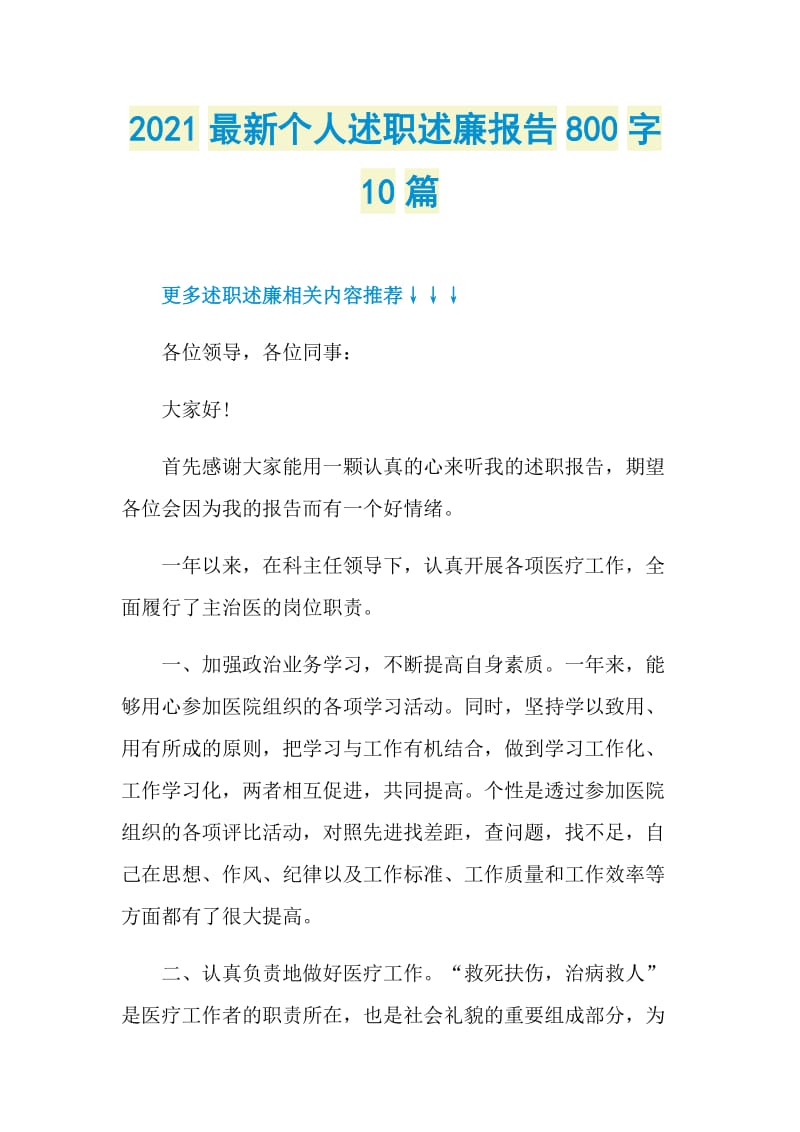 2021 最新个人述职述廉报告 800 字 10 篇

更多述职述廉相关内容推荐↓↓↓

各位领导，各位同事：

大家好!

首先感谢大家能用一颗认真的心来听我的述职报告，期望各位会因为我的报告而有一个好情绪。

一年以来，在科主任领导下，认真开展各项医疗工作，全面履行了主治医的岗位职责。

一、加强政治业务学习，不断提高自身素质。一年来，能够用心参加医院组织的各项学习活动。同时，坚持学以致用、用有所成的原则，把学习与工作有机结合，做到学习工作化、工作学习化，两者相互促进，共同提高。个性是透过参加医院组织的各项评比活动，对照先进找差距，查问题，找不足，自己在思想、作风、纪律以及工作标准、工作质量和工作效率等方面都有了很大提高。

二、认真负责地做好医疗工作。“救死扶伤，治病救人”是医疗工作者的职责所在，也是社会礼貌的重要组成部分，为